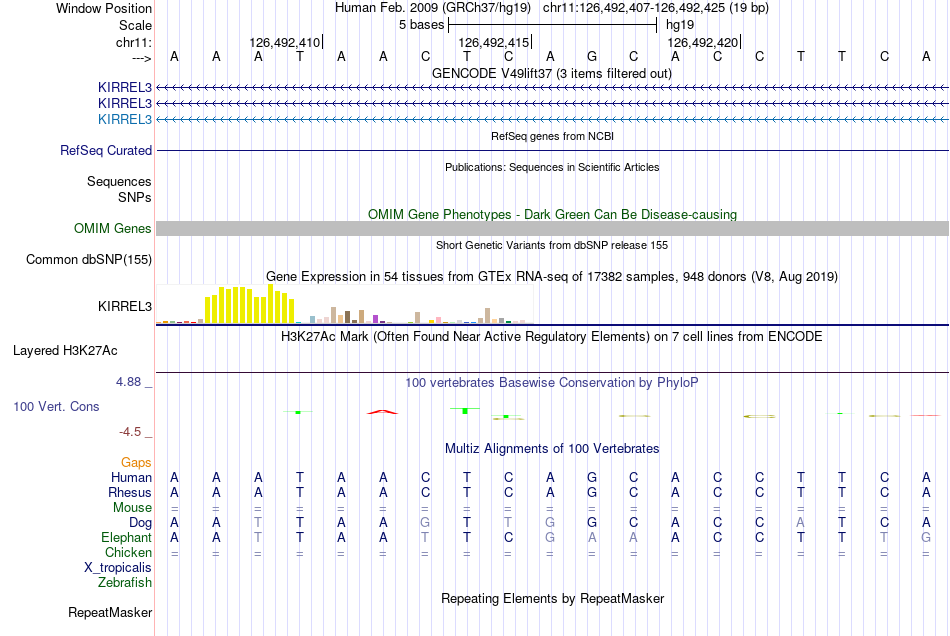 Window Position Human Feb. 2009 (GRCh37/hg19) chr11:126,492,407-126,492,425 (19 bp)
Scale 5 bases hg19
chr11: 126,492,410 126,492,415 126,492,420
---> A A A T A A C T C A G C A C C T T C A
GENCODE V49lift37 (3 items filtered out)
KIRREL3
KIRREL3
KIRREL3
RefSeq genes from NCBI
RefSeq Curated
Publications: Sequences in Scientific Articles
Sequences
SNPs
OMIM Gene Phenotypes - Dark Green Can Be Disease-causing
OMIM Genes
Short Genetic Variants from dbSNP release 155
Common dbSNP(155)
Gene Expression in 54 tissues from GTEx RNA-seq of 17382 samples, 948 donors (V8, Aug 2019)
KIRREL3
H3K27Ac Mark (Often Found Near Active Regulatory Elements) on 7 cell lines from ENCODE
Layered H3K27Ac
4.88 _
100 vertebrates Basewise Conservation by PhyloP
100 Vert. Cons
-4.5 _
Multiz Alignments of 100 Vertebrates
Gaps
Human A A A T A A C T C A G C A C C T T C A
Rhesus A A A T A A C T C A G C A C C T T C A
Mouse = = = = = = = = = = = = = = = = = = =
Dog A A T T A A G T T G G C A C C A T C A
Elephant A A T T A A T T C G A A A C C T T T G
Chicken = = = = = = = = = = = = = = = = = = =
X_tropicalis
Zebrafish
Repeating Elements by RepeatMasker
RepeatMasker